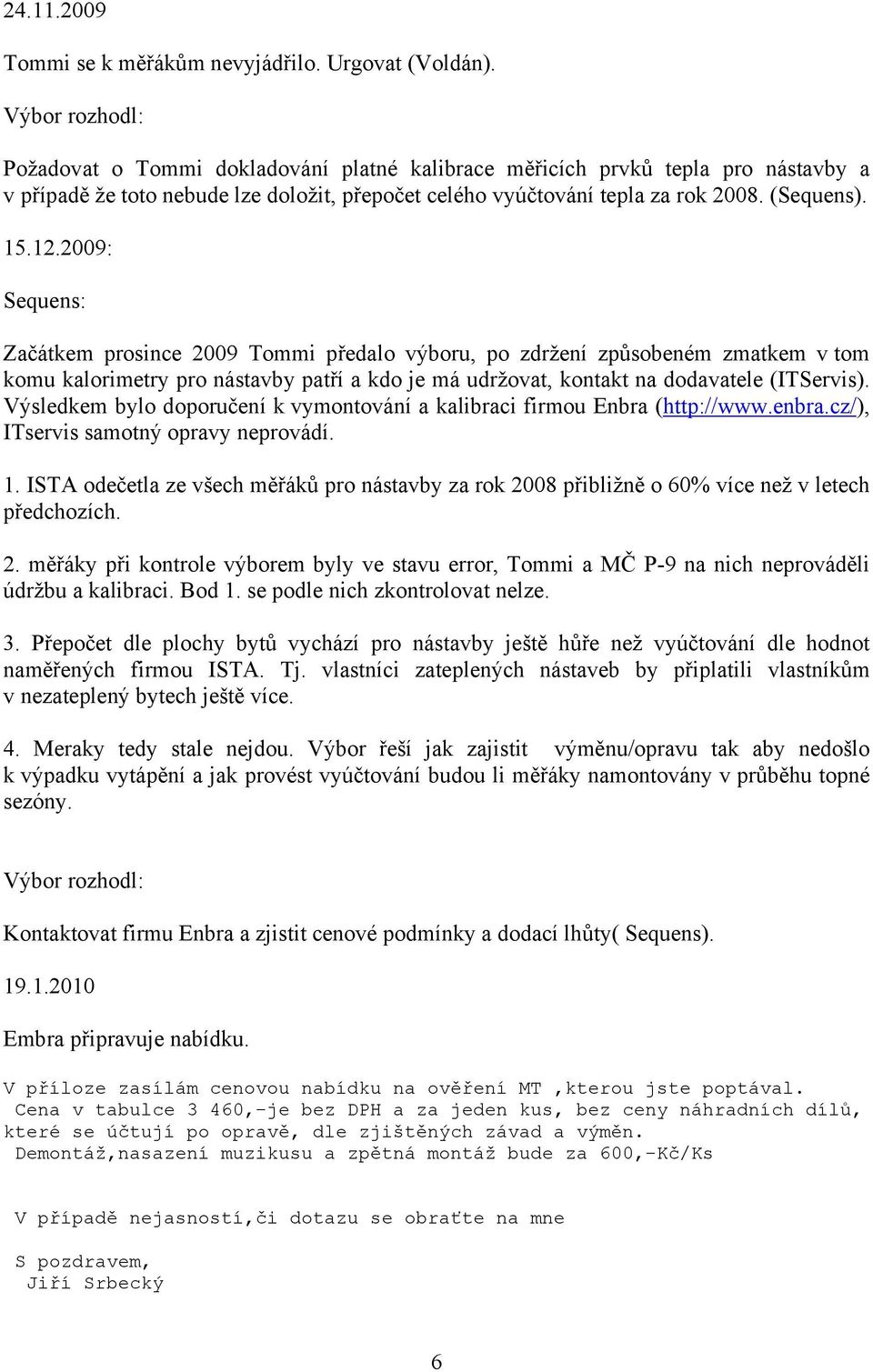 24.11.2009

Tommi se k měřákům nevyjádřilo. Urgovat (Voldán).

Výbor rozhodl:

Požadovat o Tommi dokladování platné kalibrace měřicích prvků tepla pro nástavby a v případě že toto nebude lze doložit, přepočet celého vyúčtování tepla za rok 2008. (Sequens).

15.12.2009:

Sequens:

Začátkem prosince 2009 Tommi předalo výboru, po zdržení způsobeném zmatkem v tom komu kalorimetry pro nástavby patří a kdo je má udržovat, kontakt na dodavatele (ITServis). Výsledkem bylo doporučení k vymontování a kalibraci firmou Enbra (http://www.enbra.cz/), ITservis samotný opravy neprovádí.

1. ISTA odečetla ze všech měřáků pro nástavby za rok 2008 přibližně o 60% více než v letech předchozích.

2. měřáky při kontrole výborem byly ve stavu error, Tommi a MČ P-9 na nich neprováděli údržbu a kalibraci. Bod 1. se podle nich zkontrolovat nelze.

3. Přepočet dle plochy bytů vychází pro nástavby ještě hůře než vyúčtování dle hodnot naměřených firmou ISTA. Tj. vlastníci zateplených nástaveb by připlatili vlastníkům v nezateplený bytech ještě více.

4. Meraky tedy stale nejdou. Výbor řeší jak zajistit výměnu/opravu tak aby nedošlo k výpadku vytápění a jak provést vyúčtování budou li měřáky namontovány v průběhu topné sezóny.

Výbor rozhodl:

Kontaktovat firmu Enbra a zjistit cenové podmínky a dodací lhůty( Sequens).

19.1.2010

Embra připravuje nabídku.

V příloze zasílám cenovou nabídku na ověření MT ,kterou jste poptával.
Cena v tabulce 3 460,-je bez DPH a za jeden kus, bez ceny náhradních dílů, které se účtují po opravě, dle zjištěných závad a výměn.
Demontáž,nasazení muzikusu a zpětná montáž bude za 600,-Kč/Ks

V případě nejasností,či dotazu se obraťte na mne

S pozdravem,
Jiří Srbecký

6